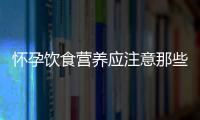 怀孕饮食营养应注意那些